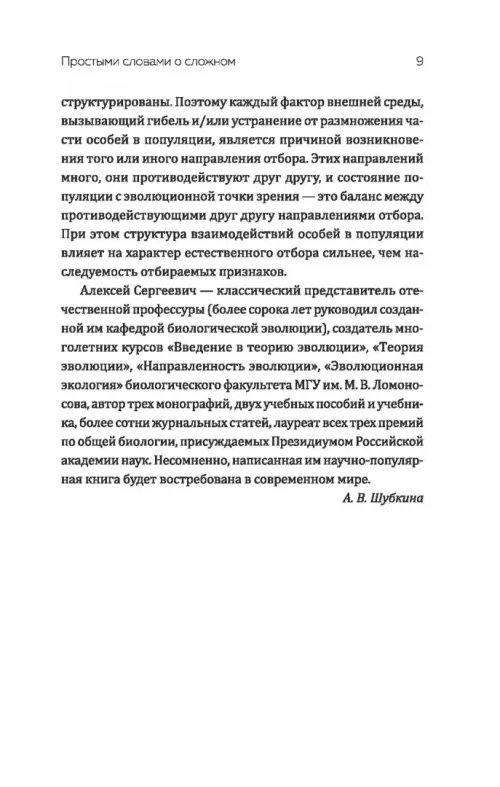 Простыми словами о сложном 9

структурированы. Поэтому каждый фактор внешней среды, вызывающий гибель и/или устранение от размножения части особей в популяции, является причиной возникновения того или иного направления отбора. Этих направлений много, они противодействуют друг другу, и состояние популяции с эволюционной точки зрения — это баланс между противодействующими друг другу направлениями отбора. При этом структура взаимодействий особей в популяции влияет на характер естественного отбора сильнее, чем наследуемость отбираемых признаков.

Алексей Сергеевич — классический представитель отечественной профессуры (более сорока лет руководил созданной им кафедрой биологической эволюции), создатель многолетних курсов «Введение в теорию эволюции», «Теория эволюции», «Направленность эволюции», «Эволюционная экология» биологического факультета МГУ им. М. В. Ломоносова, автор трех монографий, двух учебных пособий и учебника, более сотни журнальных статей, лауреат всех трех премий по общей биологии, присуждаемых Президиумом Российской академии наук. Несомненно, написанная им научно-популярная книга будет востребована в современном мире.

А. В. Шубкина